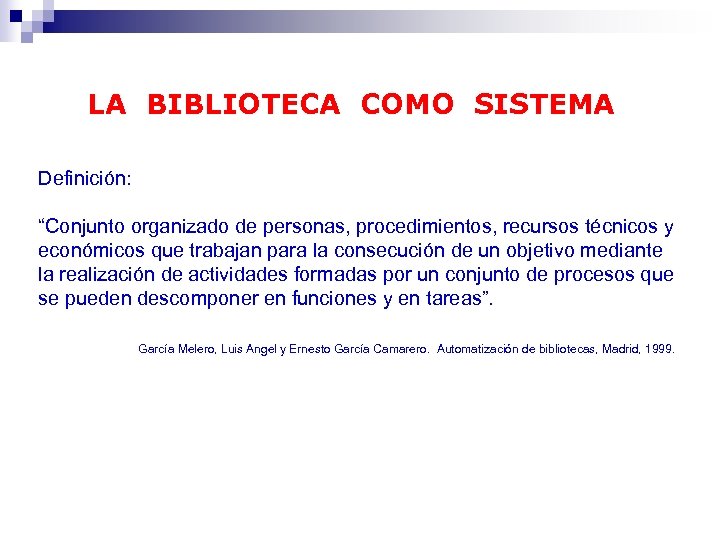 LA BIBLIOTECA COMO SISTEMA

Definición:

“Conjunto organizado de personas, procedimientos, recursos técnicos y económicos que trabajan para la consecución de un objetivo mediante la realización de actividades formadas por un conjunto de procesos que se pueden descomponer en funciones y en tareas”.

García Melero, Luis Angel y Ernesto García Camarero. Automatización de bibliotecas, Madrid, 1999.